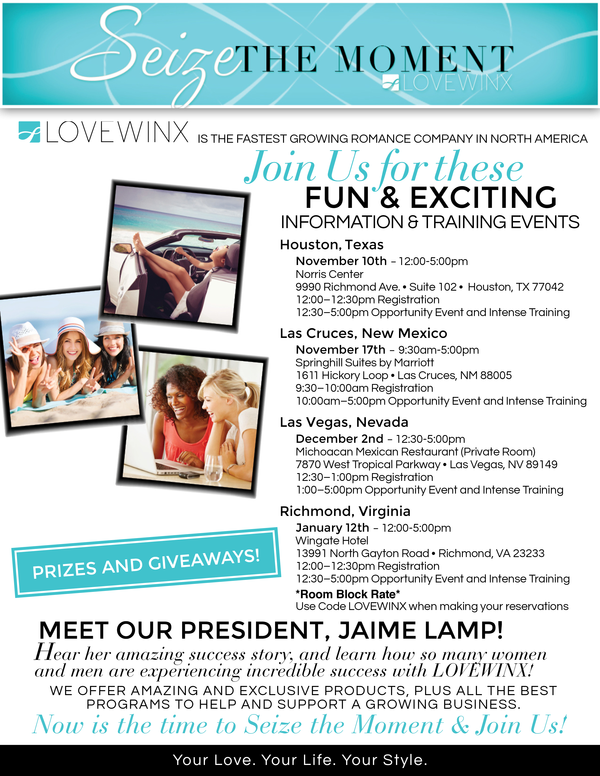 Seize THE MOMENT
LOVEWINX

LOVEWINX IS THE FASTEST GROWING ROMANCE COMPANY IN NORTH AMERICA

Join Us for these
FUN & EXCITING
INFORMATION & TRAINING EVENTS

Houston, Texas
November 10th – 12:00-5:00pm
Norris Center
9990 Richmond Ave. • Suite 102 • Houston, TX 77042
12:00–12:30pm Registration
12:30–5:00pm Opportunity Event and Intense Training

Las Cruces, New Mexico
November 17th – 9:30am-5:00pm
Springhill Suites by Marriott
1611 Hickory Loop • Las Cruces, NM 88005
9:30–10:00am Registration
10:00am–5:00pm Opportunity Event and Intense Training

Las Vegas, Nevada
December 2nd – 12:30-5:00pm
Michoacan Mexican Restaurant (Private Room)
7870 West Tropical Parkway • Las Vegas, NV 89149
12:30–1:00pm Registration
1:00–5:00pm Opportunity Event and Intense Training

Richmond, Virginia
January 12th – 12:00-5:00pm
Wingate Hotel
13991 North Gayton Road • Richmond, VA 23233
12:00–12:30pm Registration
12:30–5:00pm Opportunity Event and Intense Training
*Room Block Rate*
Use Code LOVEWINX when making your reservations

PRIZES AND GIVEAWAYS!

MEET OUR PRESIDENT, JAIME LAMP!
Hear her amazing success story, and learn how so many women and men are experiencing incredible success with LOVEWINX!
WE OFFER AMAZING AND EXCLUSIVE PRODUCTS, PLUS ALL THE BEST PROGRAMS TO HELP AND SUPPORT A GROWING BUSINESS.
Now is the time to Seize the Moment & Join Us!

Your Love. Your Life. Your Style.